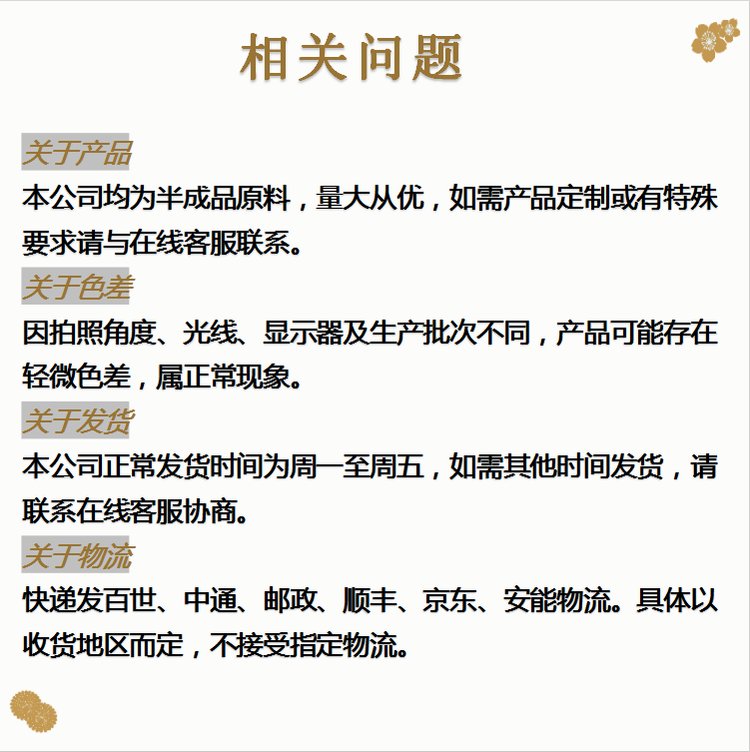 相关问题

关于产品

本公司均为半成品原料，量大从优，如需产品定制或有特殊要求请与在线客服联系。

关于色差

因拍照角度、光线、显示器及生产批次不同，产品可能存在轻微色差，属正常现象。

关于发货

本公司正常发货时间为周一至周五，如需其他时间发货，请联系在线客服协商。

关于物流

快递发百世、中通、邮政、顺丰、京东、安能物流。具体以收货地区而定，不接受指定物流。